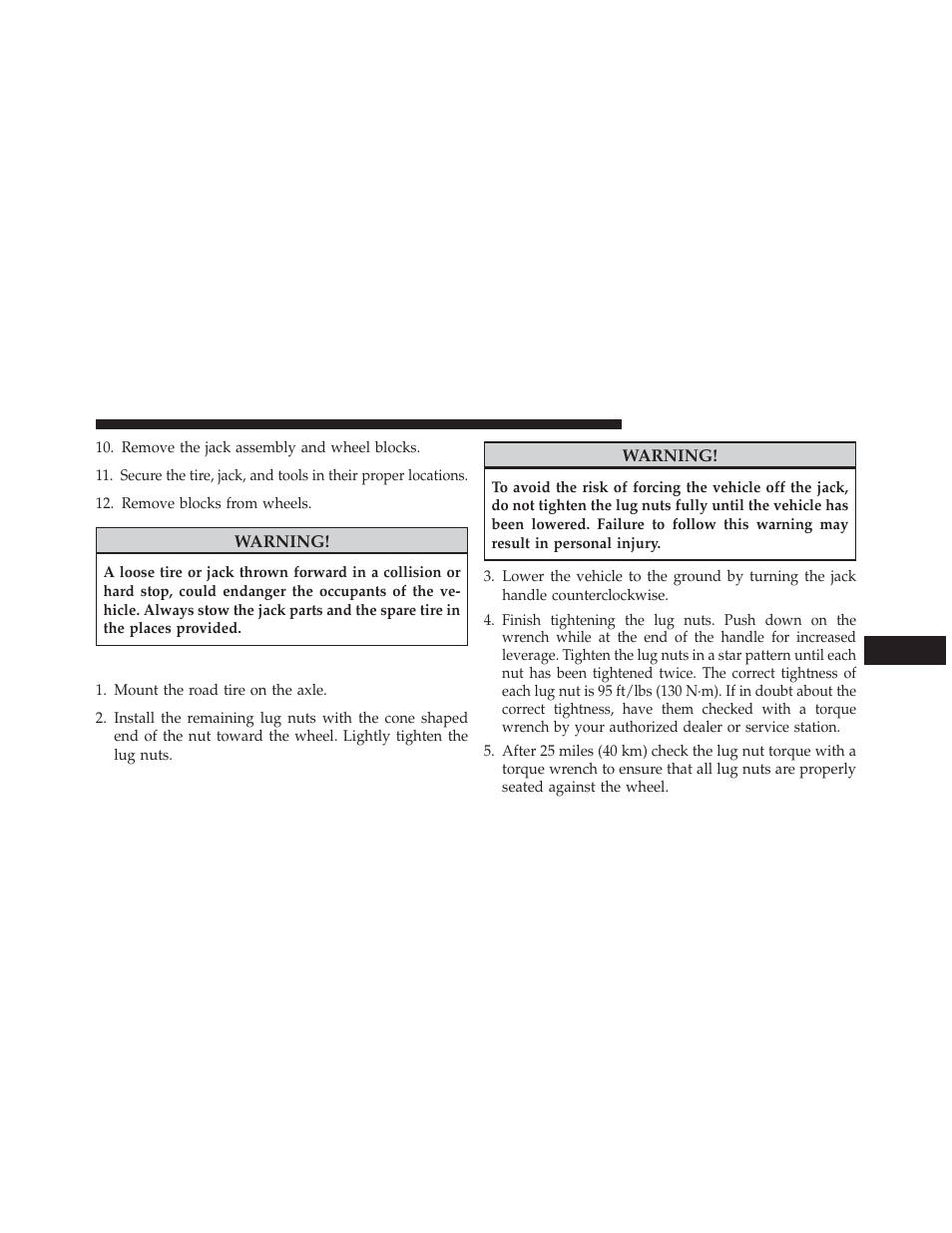 10. Remove the jack assembly and wheel blocks.

11. Secure the tire, jack, and tools in their proper locations.

12. Remove blocks from wheels.

WARNING!

A loose tire or jack thrown forward in a collision or hard stop, could endanger the occupants of the vehicle. Always stow the jack parts and the spare tire in the places provided.

1. Mount the road tire on the axle.

2. Install the remaining lug nuts with the cone shaped end of the nut toward the wheel. Lightly tighten the lug nuts.

WARNING!

To avoid the risk of forcing the vehicle off the jack, do not tighten the lug nuts fully until the vehicle has been lowered. Failure to follow this warning may result in personal injury.

3. Lower the vehicle to the ground by turning the jack handle counterclockwise.

4. Finish tightening the lug nuts. Push down on the wrench while at the end of the handle for increased leverage. Tighten the lug nuts in a star pattern until each nut has been tightened twice. The correct tightness of each lug nut is 95 ft/lbs (130 N·m). If in doubt about the correct tightness, have them checked with a torque wrench by your authorized dealer or service station.

5. After 25 miles (40 km) check the lug nut torque with a torque wrench to ensure that all lug nuts are properly seated against the wheel.